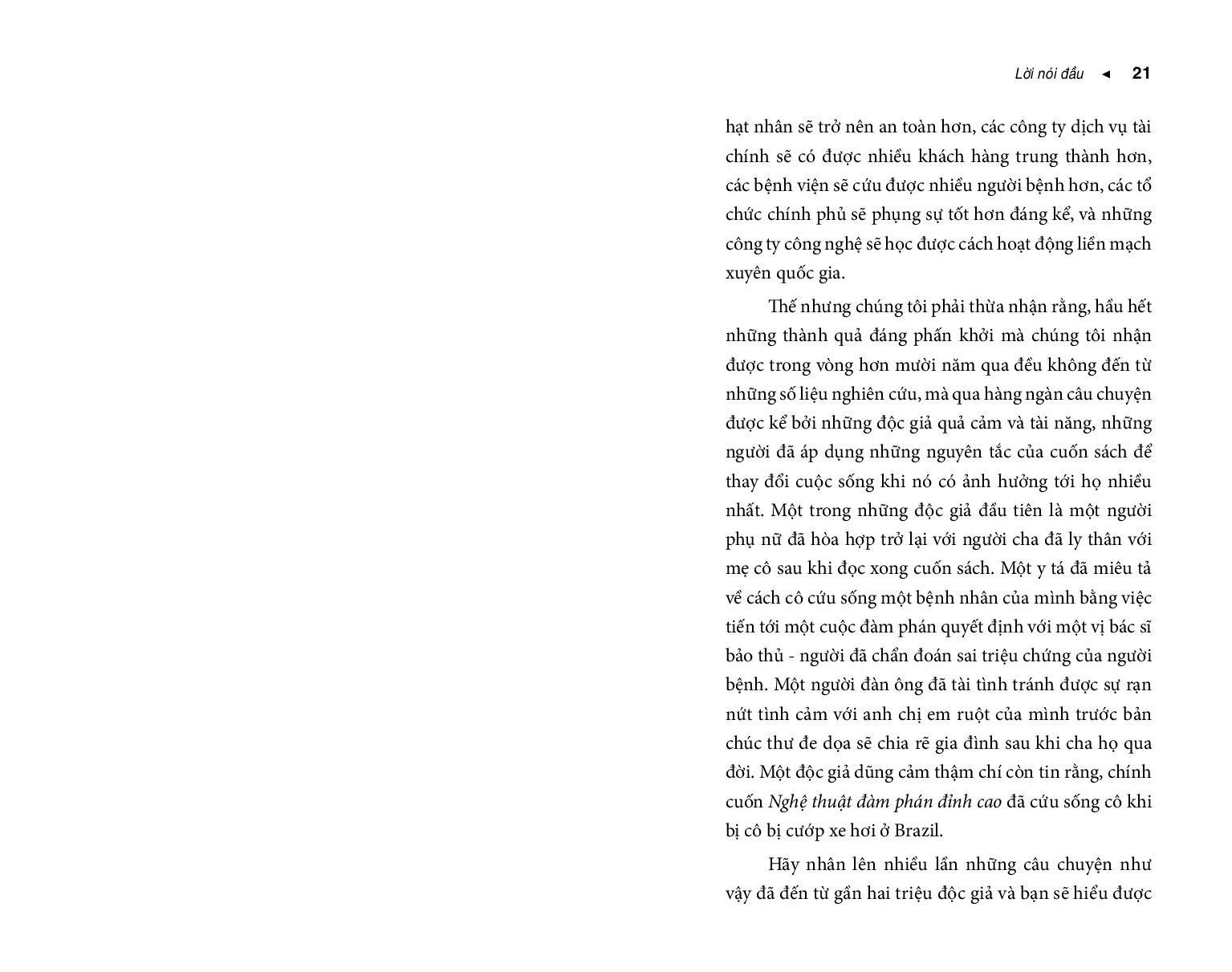 Lời nói đầu ◄ 21

hạt nhân sẽ trở nên an toàn hơn, các công ty dịch vụ tài chính sẽ có được nhiều khách hàng trung thành hơn, các bệnh viện sẽ cứu được nhiều người bệnh hơn, các tổ chức chính phủ sẽ phụng sự tốt hơn đáng kể, và những công ty công nghệ sẽ học được cách hoạt động liền mạch xuyên quốc gia.

Thế nhưng chúng tôi phải thừa nhận rằng, hầu hết những thành quả đáng phấn khởi mà chúng tôi nhận được trong vòng hơn mười năm qua đều không đến từ những số liệu nghiên cứu, mà qua hàng ngàn câu chuyện được kể bởi những độc giả quả cảm và tài năng, những người đã áp dụng những nguyên tắc của cuốn sách để thay đổi cuộc sống khi nó có ảnh hưởng tới họ nhiều nhất. Một trong những độc giả đầu tiên là một người phụ nữ đã hòa hợp trở lại với người cha đã ly thân với mẹ cô sau khi đọc xong cuốn sách. Một y tá đã miêu tả về cách cô cứu sống một bệnh nhân của mình bằng việc tiến tới một cuộc đàm phán quyết định với một vị bác sĩ bảo thủ - người đã chẩn đoán sai triệu chứng của người bệnh. Một người đàn ông đã tài tình tránh được sự rạn nứt tình cảm với anh chị em ruột của mình trước bản chúc thư đe dọa sẽ chia rẽ gia đình sau khi cha họ qua đời. Một độc giả dũng cảm thậm chí còn tin rằng, chính cuốn Nghệ thuật đàm phán đỉnh cao đã cứu sống cô khi bị cô bị cướp xe hơi ở Brazil.

Hãy nhân lên nhiều lần những câu chuyện như vậy đã đến từ gần hai triệu độc giả và bạn sẽ hiểu được